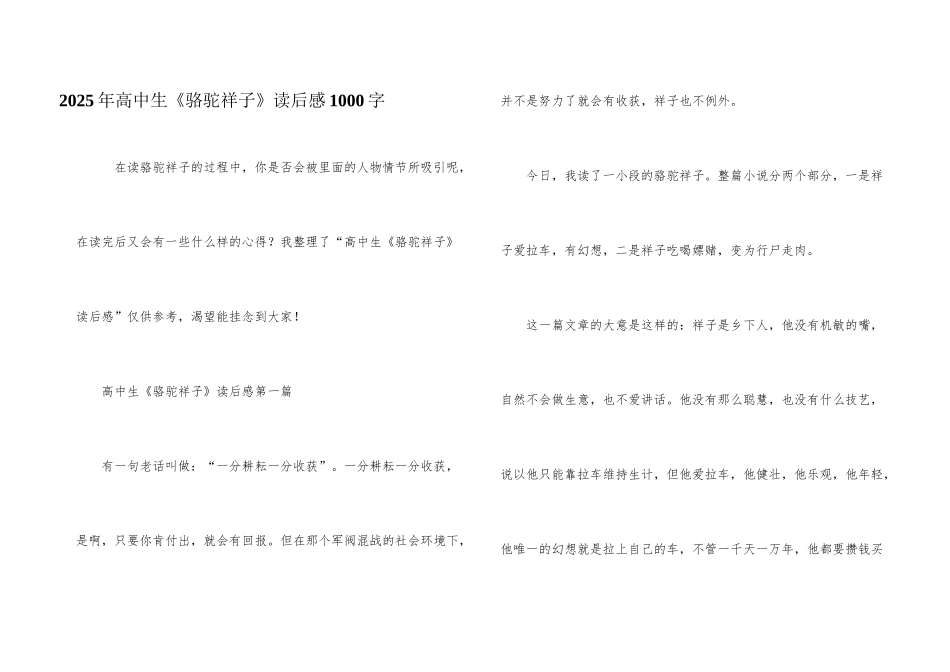 2025年高中生《骆驼祥子》读后感1000字

在读骆驼祥子的过程中，你是否会被里面的人物情节所吸引呢，在读完后又会有一些什么样的心得？我整理了“高中生《骆驼祥子》读后感”仅供参考，渴望能挂念到大家！

高中生《骆驼祥子》读后感第一篇

有一句老话叫做：“一分耕耘一分收获”。一分耕耘一分收获，是啊，只要你肯付出，就会有回报。但在那个军阀混战的社会环境下，并不是努力了就会有收获，祥子也不例外。

今日，我读了一小段的骆驼祥子。整篇小说分两个部分，一是祥子爱拉车，有幻想，二是祥子吃喝嫖赌，变为行尸走肉。

这一篇文章的大意是这样的：祥子是乡下人，他没有机敏的嘴，自然不会做生意，也不爱讲话。他没有那么聪慧，也没有什么技艺，说以他只能靠拉车维持生计，但他爱拉车，他健壮，他乐观，他年轻，他唯一的幻想就是拉上自己的车，不管一千天一万年，他都要攒钱买